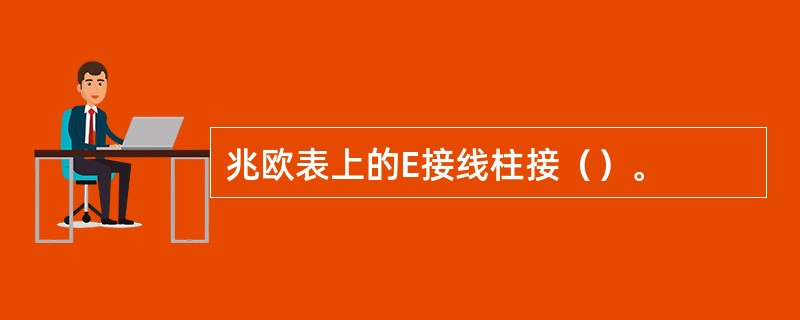 兆欧表上的E接线柱接（）。